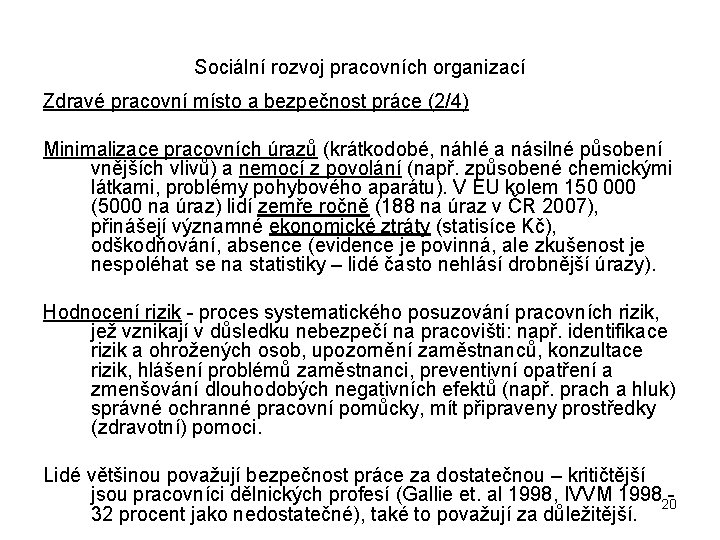 Sociální rozvoj pracovních organizací

Zdravé pracovní místo a bezpečnost práce (2/4)

Minimalizace pracovních úrazů (krátkodobé, náhlé a násilné působení vnějších vlivů) a nemocí z povolání (např. způsobené chemickými látkami, problémy pohybového aparátu). V EU kolem 150 000 (5000 na úraz) lidí zemře ročně (188 na úraz v ČR 2007), přinášejí významné ekonomické ztráty (statisíce Kč), odškodňování, absence (evidence je povinná, ale zkušenost je nespoléhat se na statistiky – lidé často nehlásí drobnější úrazy).

Hodnocení rizik - proces systematického posuzování pracovních rizik, jež vznikají v důsledku nebezpečí na pracovišti: např. identifikace rizik a ohrožených osob, upozornění zaměstnanců, konzultace rizik, hlášení problémů zaměstnanci, preventivní opatření a zmenšování dlouhodobých negativních efektů (např. prach a hluk) správné ochranné pracovní pomůcky, mít připraveny prostředky (zdravotní) pomoci.

Lidé většinou považují bezpečnost práce za dostatečnou – kritičtější jsou pracovníci dělnických profesí (Gallie et. al 1998, IVVM 1998 - 32 procent jako nedostatečné), také to považují za důležitější.

20